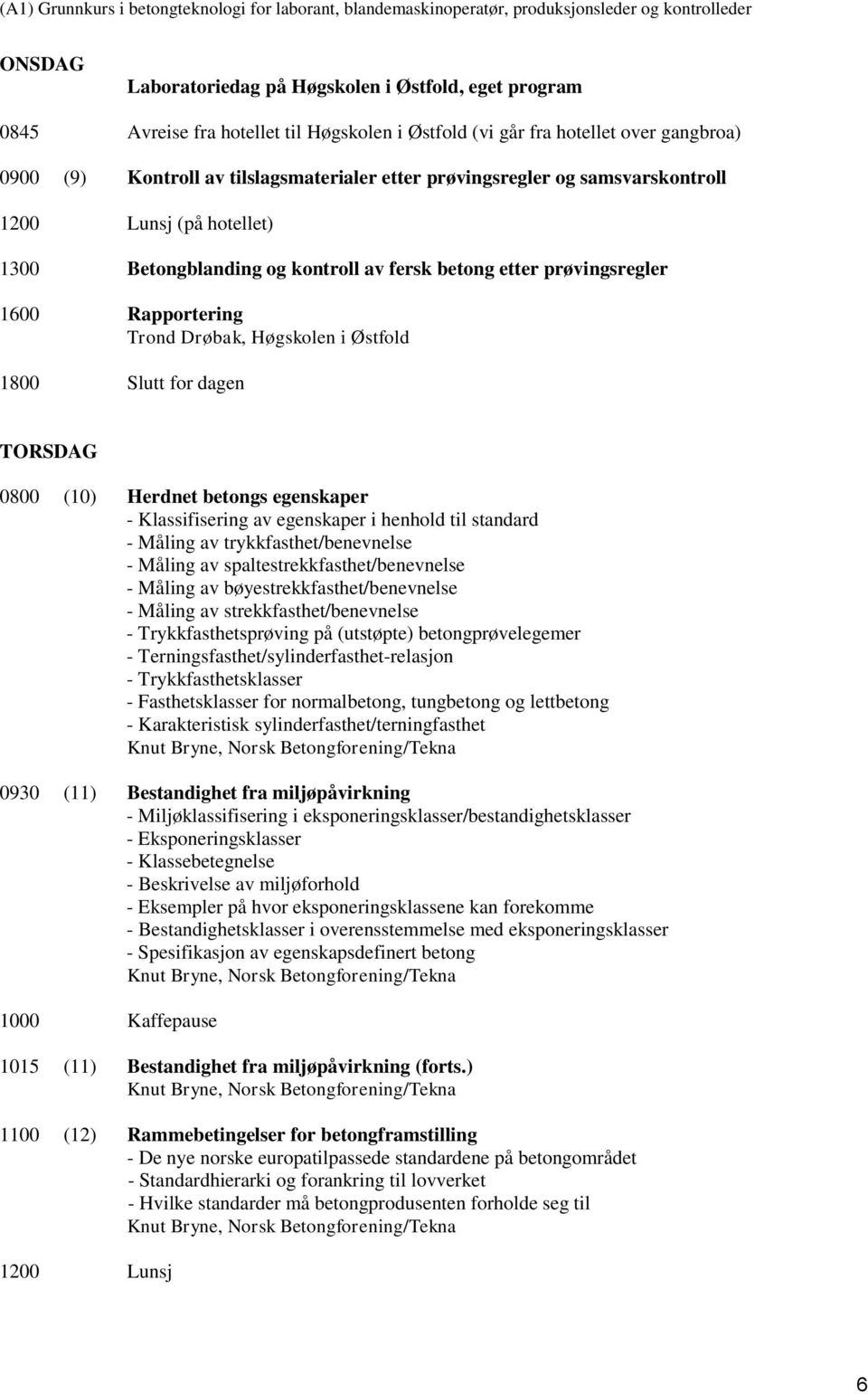 (A1) Grunnkurs i betongteknologi for laborant, blandemaskinoperatør, produksjonsleder og kontrolleder

ONSDAG

Laboratoriedag på Høgskolen i Østfold, eget program

0845 Avreise fra hotellet til Høgskolen i Østfold (vi går fra hotellet over gangbroa)

0900 (9) Kontroll av tilslagsmaterialer etter prøvingsregler og samsvarskontroll

1200 Lunsj (på hotellet)

1300 Betongblanding og kontroll av fersk betong etter prøvingsregler

1600 Rapportering
Trond Drøbak, Høgskolen i Østfold

1800 Slutt for dagen

TORSDAG

0800 (10) Herdnet betongs egenskaper
- Klassifisering av egenskaper i henhold til standard
- Måling av trykkfasthet/benevnelse
- Måling av spaltestrekkfasthet/benevnelse
- Måling av bøyestrekkfasthet/benevnelse
- Måling av strekkfasthet/benevnelse
- Trykkfasthetsprøving på (utstøpte) betongprøvelegemer
- Terningsfasthet/sylinderfasthet-relasjon
- Trykkfasthetsklasser
- Fasthetsklasser for normalbetong, tungbetong og lettbetong
- Karakteristisk sylinderfasthet/terningfasthet
Knut Bryne, Norsk Betongforening/Tekna

0930 (11) Bestandighet fra miljøpåvirkning
- Miljøklassifisering i eksponeringsklasser/bestandighetsklasser
- Eksponeringsklasser
- Klassebetegnelse
- Beskrivelse av miljøforhold
- Eksempler på hvor eksponeringsklassene kan forekomme
- Bestandighetsklasser i overensstemmelse med eksponeringsklasser
- Spesifikasjon av egenskapsdefinert betong
Knut Bryne, Norsk Betongforening/Tekna

1000 Kaffepause

1015 (11) Bestandighet fra miljøpåvirkning (forts.)
Knut Bryne, Norsk Betongforening/Tekna

1100 (12) Rammebetingelser for betongframstilling
- De nye norske europatilpassede standardene på betongområdet
- Standardhierarki og forankring til lovverket
- Hvilke standarder må betongprodusenten forholde seg til
Knut Bryne, Norsk Betongforening/Tekna

1200 Lunsj

6